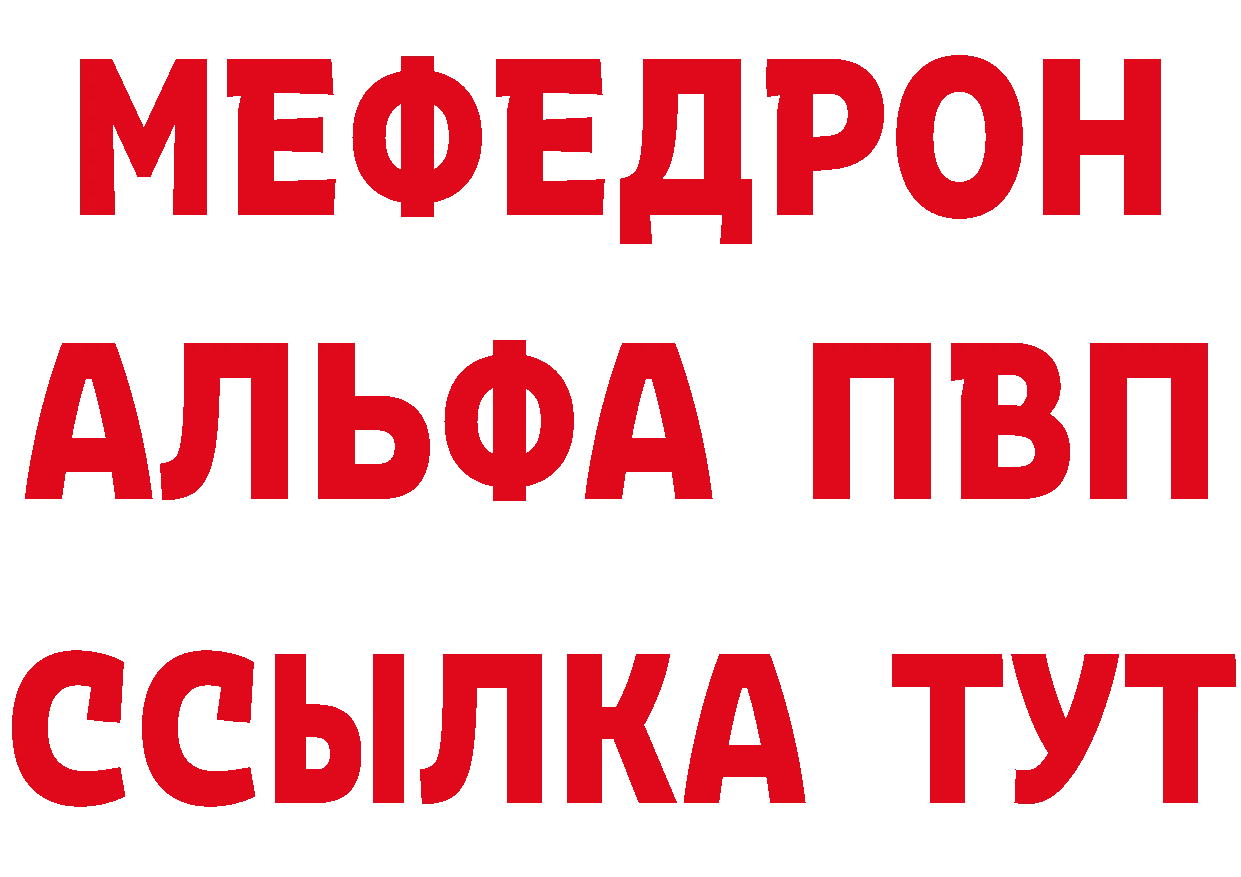 МЕФЕДРОН
АЛЬФА ПВП
ССЫЛКА ТУТ